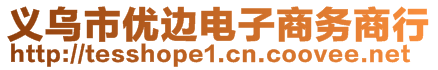 义乌市优边电子商务商行
http://tesshope1.cn.coovee.net